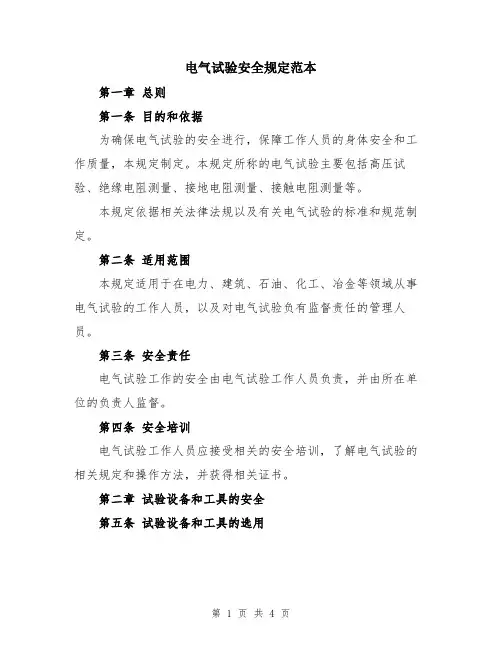 电气试验安全规定范本

第一章 总则

第一条 目的和依据

为确保电气试验的安全进行，保障工作人员的身体安全和工作质量，本规定制定。本规定所称的电气试验主要包括高压试验、绝缘电阻测量、接地电阻测量、接触电阻测量等。

本规定依据相关法律法规以及有关电气试验的标准和规范制定。

第二条 适用范围

本规定适用于在电力、建筑、石油、化工、冶金等领域从事电气试验的工作人员，以及对电气试验负有监督责任的管理人员。

第三条 安全责任

电气试验工作的安全由电气试验工作人员负责，并由所在单位的负责人监督。

第四条 安全培训

电气试验工作人员应接受相关的安全培训，了解电气试验的相关规定和操作方法，并获得相关证书。

第二章 试验设备和工具的安全

第五条 试验设备和工具的选用

第 1 页 共 4 页